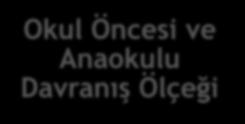 Okul Öncesi ve Anaokulu Davranış Ölçeği